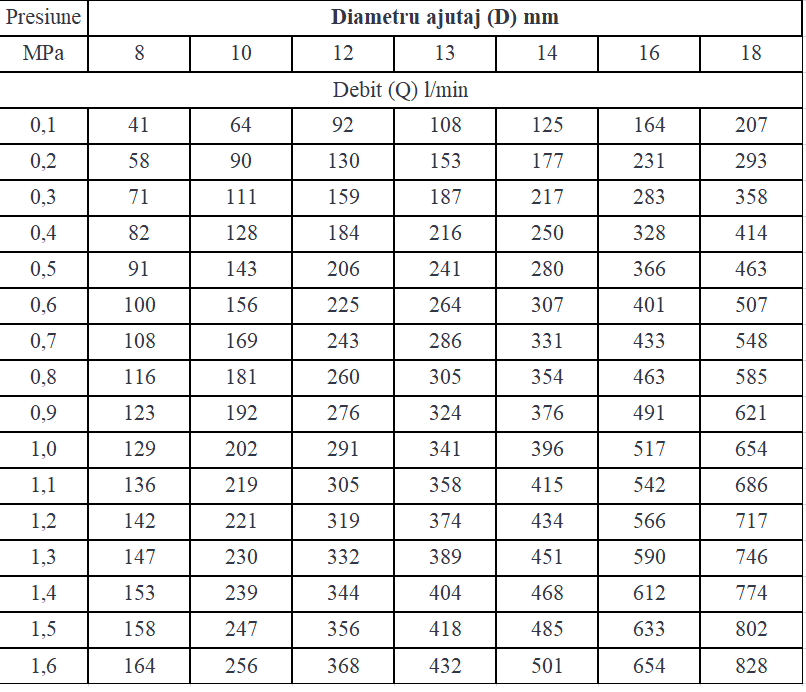 | Presiune | Diametru ajutaj (D) mm | | | | | | |
|---|---|---|---|---|---|---|---|
| MPa | 8 | 10 | 12 | 13 | 14 | 16 | 18 |
| Debit (Q) l/min | | | | | | | |
| 0,1 | 41 | 64 | 92 | 108 | 125 | 164 | 207 |
| 0,2 | 58 | 90 | 130 | 153 | 177 | 231 | 293 |
| 0,3 | 71 | 111 | 159 | 187 | 217 | 283 | 358 |
| 0,4 | 82 | 128 | 184 | 216 | 250 | 328 | 414 |
| 0,5 | 91 | 143 | 206 | 241 | 280 | 366 | 463 |
| 0,6 | 100 | 156 | 225 | 264 | 307 | 401 | 507 |
| 0,7 | 108 | 169 | 243 | 286 | 331 | 433 | 548 |
| 0,8 | 116 | 181 | 260 | 305 | 354 | 463 | 585 |
| 0,9 | 123 | 192 | 276 | 324 | 376 | 491 | 621 |
| 1,0 | 129 | 202 | 291 | 341 | 396 | 517 | 654 |
| 1,1 | 136 | 219 | 305 | 358 | 415 | 542 | 686 |
| 1,2 | 142 | 221 | 319 | 374 | 434 | 566 | 717 |
| 1,3 | 147 | 230 | 332 | 389 | 451 | 590 | 746 |
| 1,4 | 153 | 239 | 344 | 404 | 468 | 612 | 774 |
| 1,5 | 158 | 247 | 356 | 418 | 485 | 633 | 802 |
| 1,6 | 164 | 256 | 368 | 432 | 501 | 654 | 828 |